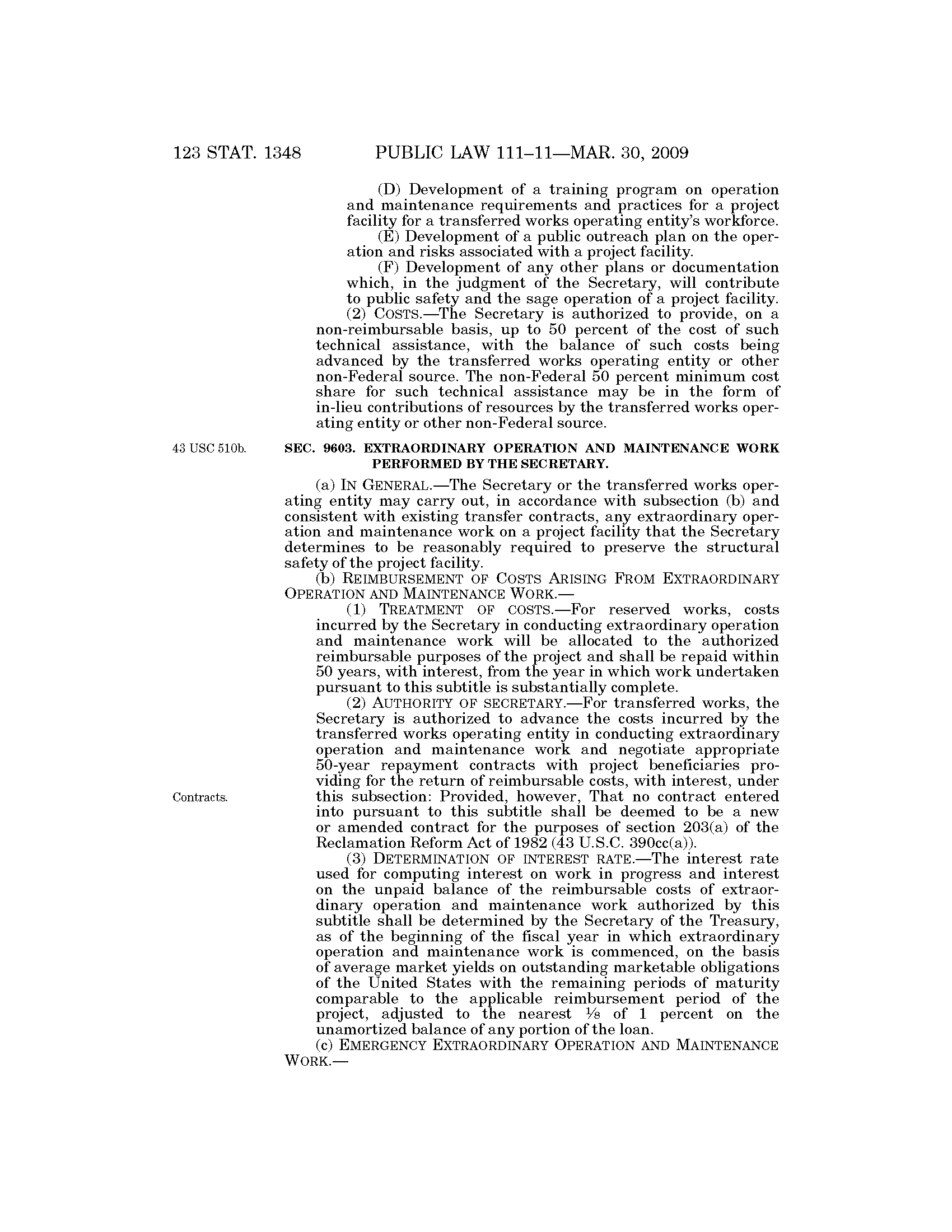 123 STAT. 1348 PUBLIC LAW 111–11—MAR. 30, 2009

(D) Development of a training program on operation and maintenance requirements and practices for a project facility for a transferred works operating entity's workforce.

(E) Development of a public outreach plan on the operation and risks associated with a project facility.

(F) Development of any other plans or documentation which, in the judgment of the Secretary, will contribute to public safety and the sage operation of a project facility.

(2) COSTS.—The Secretary is authorized to provide, on a non-reimbursable basis, up to 50 percent of the cost of such technical assistance, with the balance of such costs being advanced by the transferred works operating entity or other non-Federal source. The non-Federal 50 percent minimum cost share for such technical assistance may be in the form of in-lieu contributions of resources by the transferred works operating entity or other non-Federal source.

43 USC 510b.

SEC. 9603. EXTRAORDINARY OPERATION AND MAINTENANCE WORK PERFORMED BY THE SECRETARY.

(a) IN GENERAL.—The Secretary or the transferred works operating entity may carry out, in accordance with subsection (b) and consistent with existing transfer contracts, any extraordinary operation and maintenance work on a project facility that the Secretary determines to be reasonably required to preserve the structural safety of the project facility.

(b) REIMBURSEMENT OF COSTS ARISING FROM EXTRAORDINARY OPERATION AND MAINTENANCE WORK.—

(1) TREATMENT OF COSTS.—For reserved works, costs incurred by the Secretary in conducting extraordinary operation and maintenance work will be allocated to the authorized reimbursable purposes of the project and shall be repaid within 50 years, with interest, from the year in which work undertaken pursuant to this subtitle is substantially complete.

(2) AUTHORITY OF SECRETARY.—For transferred works, the Secretary is authorized to advance the costs incurred by the transferred works operating entity in conducting extraordinary operation and maintenance work and negotiate appropriate 50-year repayment contracts with project beneficiaries providing for the return of reimbursable costs, with interest, under this subsection: Provided, however, That no contract entered into pursuant to this subtitle shall be deemed to be a new or amended contract for the purposes of section 203(a) of the Reclamation Reform Act of 1982 (43 U.S.C. 390cc(a)).

Contracts.

(3) DETERMINATION OF INTEREST RATE.—The interest rate used for computing interest on work in progress and interest on the unpaid balance of the reimbursable costs of extraordinary operation and maintenance work authorized by this subtitle shall be determined by the Secretary of the Treasury, as of the beginning of the fiscal year in which extraordinary operation and maintenance work is commenced, on the basis of average market yields on outstanding marketable obligations of the United States with the remaining periods of maturity comparable to the applicable reimbursement period of the project, adjusted to the nearest $\frac{1}{8}$ of 1 percent on the unamortized balance of any portion of the loan.

(c) EMERGENCY EXTRAORDINARY OPERATION AND MAINTENANCE WORK.—